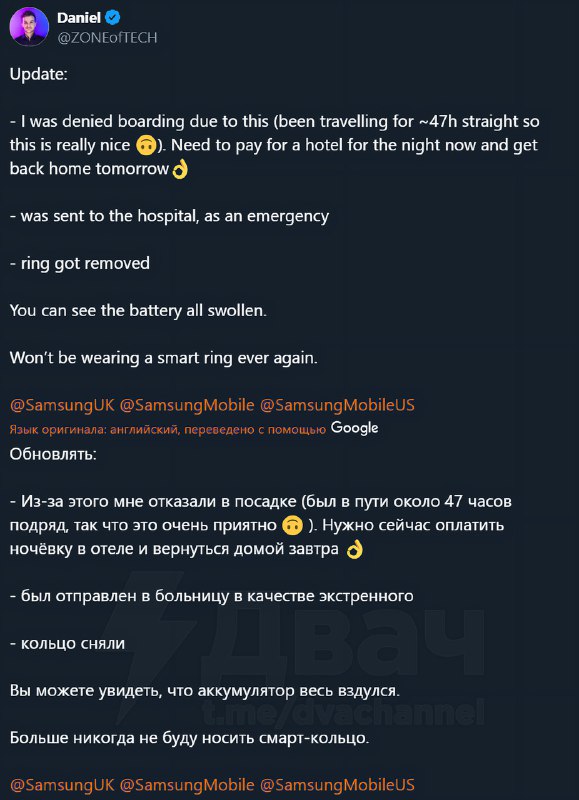 Daniel
@ZONEofTECH

Update:

- I was denied boarding due to this (been travelling for ~47h straight so this is really nice 🙃). Need to pay for a hotel for the night now and get back home tomorrow👌

- was sent to the hospital, as an emergency

- ring got removed

You can see the battery all swollen.

Won't be wearing a smart ring ever again.

@SamsungUK @SamsungMobile @SamsungMobileUS

Язык оригинала: английский, переведено с помощью Google

Обновлять:

- Из-за этого мне отказали в посадке (был в пути около 47 часов подряд, так что это очень приятно 🙃 ). Нужно сейчас оплатить ночёвку в отеле и вернуться домой завтра 👌

- был отправлен в больницу в качестве экстренного

- кольцо сняли

Вы можете увидеть, что аккумулятор весь вздулся.

Больше никогда не буду носить смарт-кольцо.

@SamsungUK @SamsungMobile @SamsungMobileUS

Двач
t.me/dvachannel